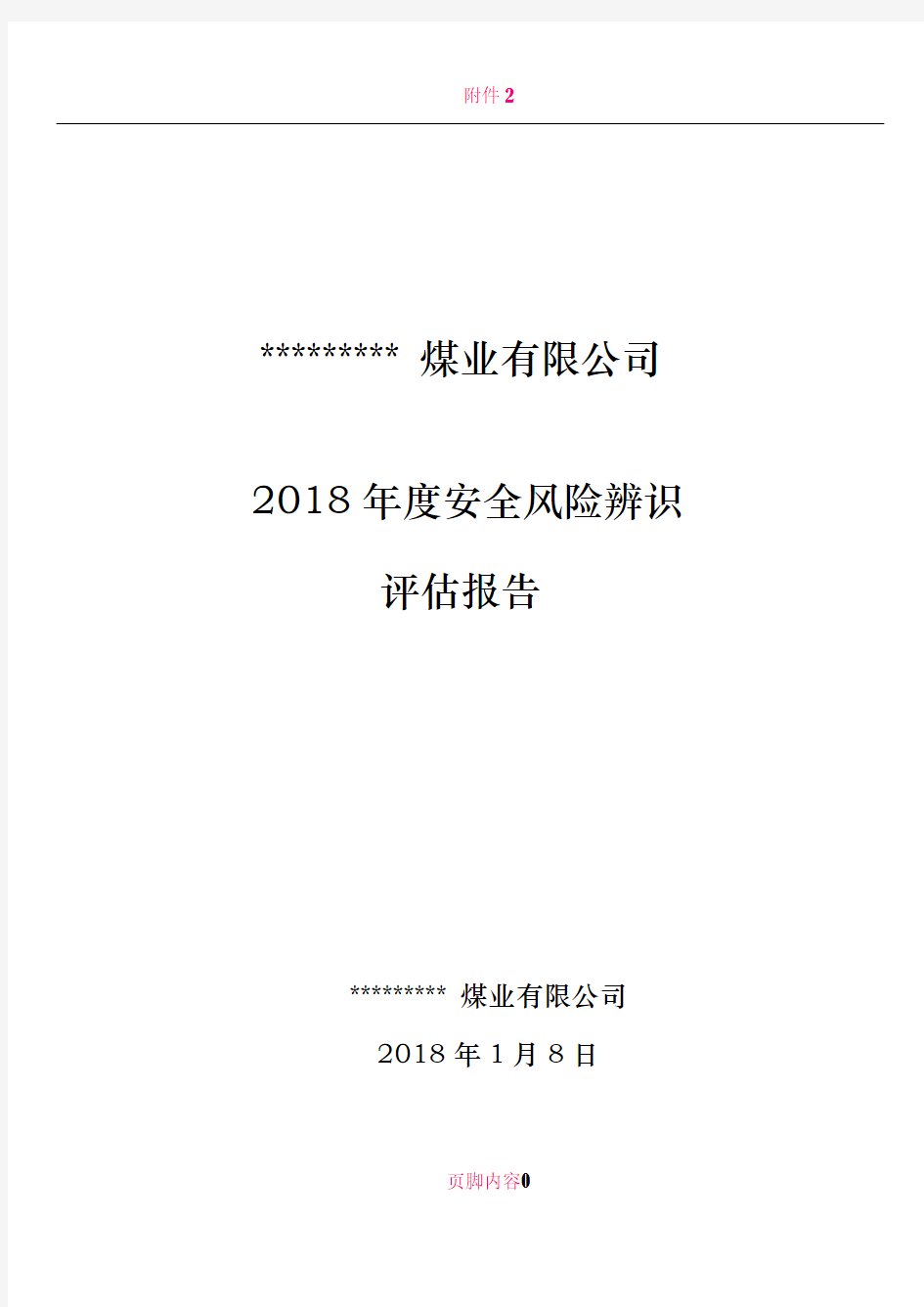 附件 2

********* 煤业有限公司

2018 年度安全风险辨识

评估报告

********* 煤业有限公司

2018 年 1 月 8 日

页脚内容0